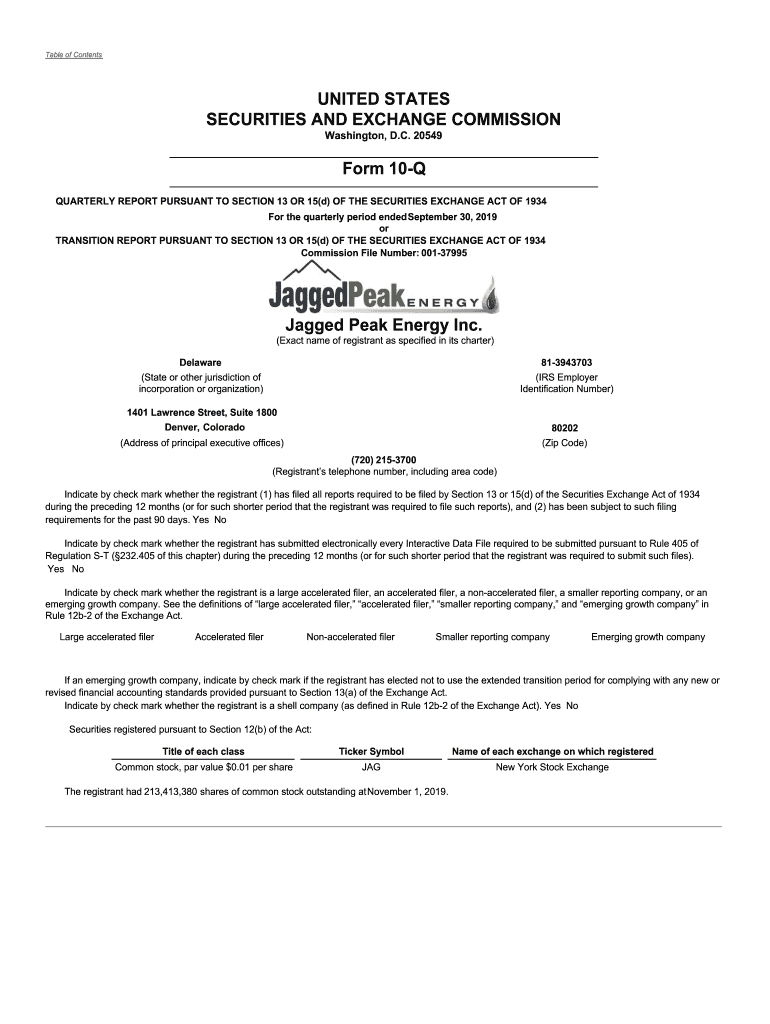 Table of Contents

UNITED STATES
SECURITIES AND EXCHANGE COMMISSION
Washington, D.C. 20549

Form 10-Q

QUARTERLY REPORT PURSUANT TO SECTION 13 OR 15(d) OF THE SECURITIES EXCHANGE ACT OF 1934
For the quarterly period endedSeptember 30, 2019
or
TRANSITION REPORT PURSUANT TO SECTION 13 OR 15(d) OF THE SECURITIES EXCHANGE ACT OF 1934
Commission File Number: 001-37995

JaggedPeak ENERGY

Jagged Peak Energy Inc.
(Exact name of registrant as specified in its charter)

Delaware
(State or other jurisdiction of incorporation or organization)

81-3943703
(IRS Employer Identification Number)

1401 Lawrence Street, Suite 1800
Denver, Colorado
(Address of principal executive offices)

80202
(Zip Code)

(720) 215-3700
(Registrant's telephone number, including area code)

Indicate by check mark whether the registrant (1) has filed all reports required to be filed by Section 13 or 15(d) of the Securities Exchange Act of 1934 during the preceding 12 months (or for such shorter period that the registrant was required to file such reports), and (2) has been subject to such filing requirements for the past 90 days. Yes No

Indicate by check mark whether the registrant has submitted electronically every Interactive Data File required to be submitted pursuant to Rule 405 of Regulation S-T (§232.405 of this chapter) during the preceding 12 months (or for such shorter period that the registrant was required to submit such files). Yes No

Indicate by check mark whether the registrant is a large accelerated filer, an accelerated filer, a non-accelerated filer, a smaller reporting company, or an emerging growth company. See the definitions of "large accelerated filer," "accelerated filer," "smaller reporting company," and "emerging growth company" in Rule 12b-2 of the Exchange Act.

Large accelerated filer Accelerated filer Non-accelerated filer Smaller reporting company Emerging growth company

If an emerging growth company, indicate by check mark if the registrant has elected not to use the extended transition period for complying with any new or revised financial accounting standards provided pursuant to Section 13(a) of the Exchange Act.
Indicate by check mark whether the registrant is a shell company (as defined in Rule 12b-2 of the Exchange Act). Yes No

Securities registered pursuant to Section 12(b) of the Act:

| Title of each class | Ticker Symbol | Name of each exchange on which registered |
|---|---|---|
| Common stock, par value $0.01 per share | JAG | New York Stock Exchange |

The registrant had 213,413,380 shares of common stock outstanding atNovember 1, 2019.